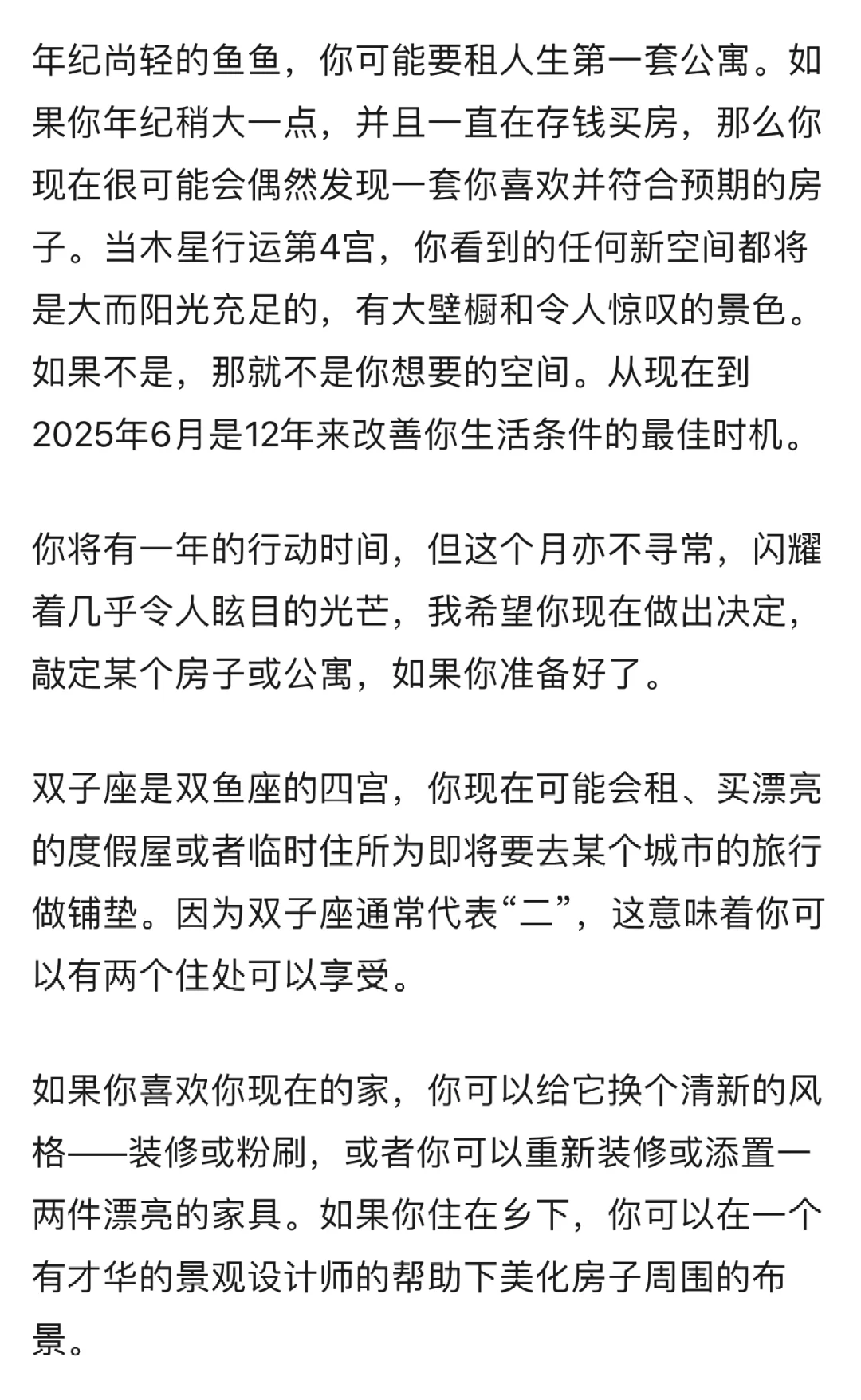 年纪尚轻的鱼鱼，你可能要租人生第一套公寓。如果你年纪稍大一点，并且一直在存钱买房，那么你现在很可能会偶然发现一套你喜欢并符合预期的房子。当木星行运第4宫，你看到的任何新空间都将是大而阳光充足的，有大壁橱和令人惊叹的景色。如果不是，那就不是你想要的空间。从现在到2025年6月是12年来改善你生活条件的最佳时机。

你将有一年的行动时间，但这个月亦不寻常，闪耀着几乎令人眩目的光芒，我希望你现在做出决定，敲定某个房子或公寓，如果你准备好了。

双子座是双鱼座的四宫，你现在可能会租、买漂亮的度假屋或者临时住所为即将要去某个城市的旅行做铺垫。因为双子座通常代表“二”，这意味着你可以有两个住处可以享受。

如果你喜欢你现在的家，你可以给它换个清新的风格——装修或粉刷，或者你可以重新装修或添置一两件漂亮的家具。如果你住在乡下，你可以在一个有才华的景观设计师的帮助下美化房子周围的布景。